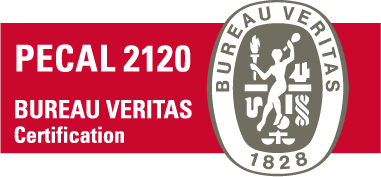 PECAL 2120

BUREAU VERITAS
Certification

BUREAU VERITAS

1828